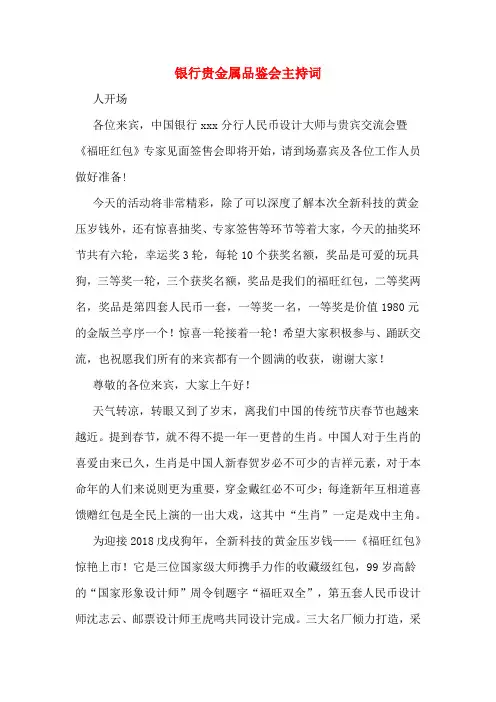 银行贵金属品鉴会主持词

人开场

各位来宾，中国银行 xxx 分行人民币设计大师与贵宾交流会暨《福旺红包》专家见面签售会即将开始，请到场嘉宾及各位工作人员做好准备！

今天的活动将非常精彩，除了可以深度了解本次全新科技的黄金压岁钱外，还有惊喜抽奖、专家签售等环节等着大家，今天的抽奖环节共有六轮，幸运奖 3 轮，每轮 10 个获奖名额，奖品是可爱的玩具狗，三等奖一轮，三个获奖名额，奖品是我们的福旺红包，二等奖两名，奖品是第四套人民币一套，一等奖一名，一等奖是价值 1980 元的金版兰亭序一个！惊喜一轮接着一轮！希望大家积极参与、踊跃交流，也祝愿我们所有的来宾都有一个圆满的收获，谢谢大家！

尊敬的各位来宾，大家上午好！

天气转凉，转眼又到了岁末，离我们中国的传统节庆春节也越来越近。提到春节，就不得不提一年一更替的生肖。中国人对于生肖的喜爱由来已久，生肖是中国人新春贺岁必不可少的吉祥元素，对于本命年的人们来说则更为重要，穿金戴红必不可少；每逢新年互相道喜馈赠红包是全民上演的一出大戏，这其中“生肖”一定是戏中主角。

为迎接 2018 戊戌狗年，全新科技的黄金压岁钱——《福旺红包》惊艳上市！它是三位国家级大师携手力作的收藏级红包，99 岁高龄的“国家形象设计师”周令钊题字“福旺双全”，第五套人民币设计师沈志云、邮票设计师王虎鸣共同设计完成。三大名厂倾力打造，采